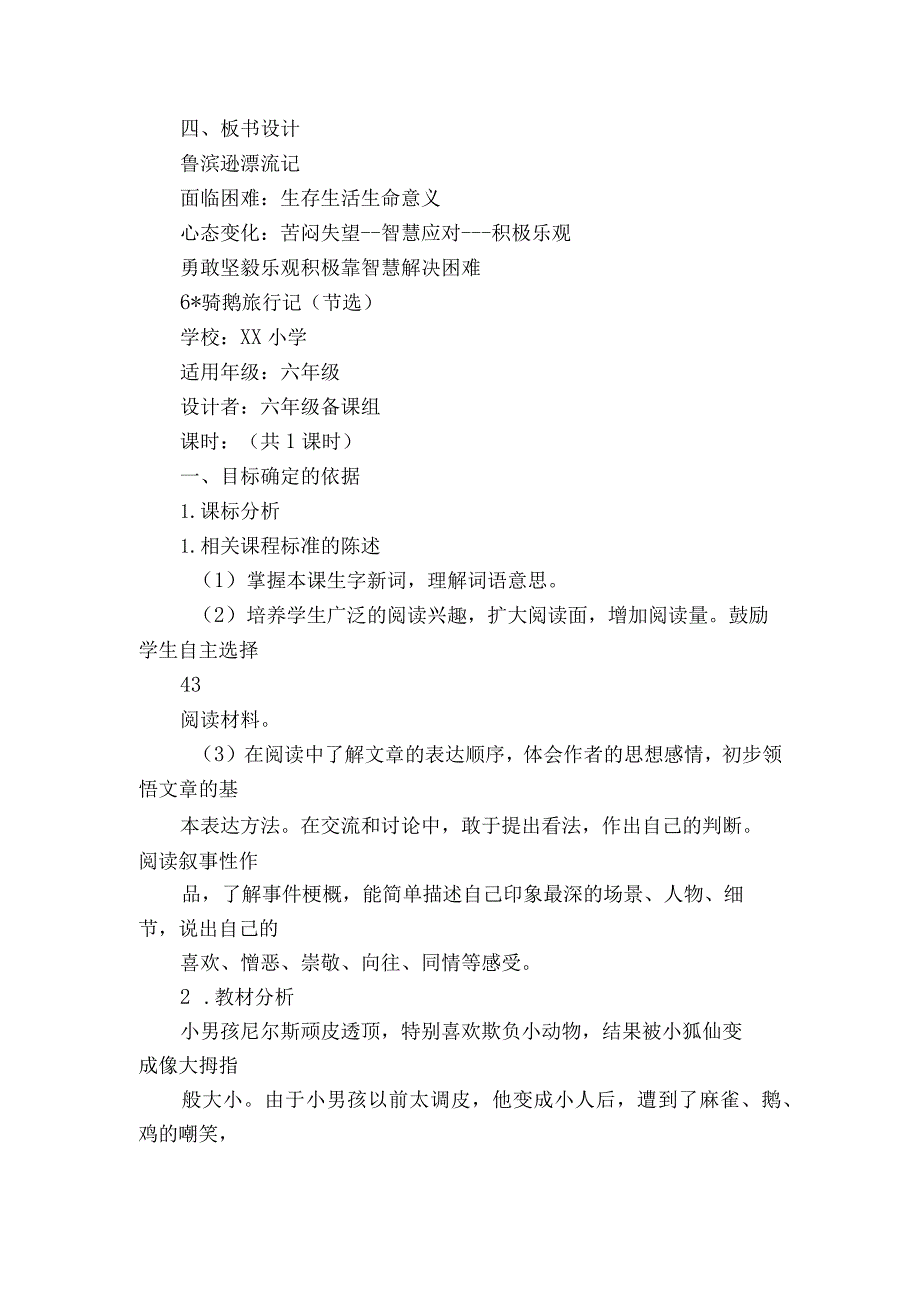 四、板书设计

鲁滨逊漂流记

面临困难：生存生活生命意义

心态变化：苦闷失望--智慧应对---积极乐观

勇敢坚毅乐观积极靠智慧解决困难

6*骑鹅旅行记（节选）

学校：XX小学

适用年级：六年级

设计者：六年级备课组

课时：（共1课时）

一、目标确定的依据

1.课标分析

1.相关课程标准的陈述

（1）掌握本课生字新词，理解词语意思。

（2）培养学生广泛的阅读兴趣，扩大阅读面，增加阅读量。鼓励学生自主选择

43

阅读材料。

（3）在阅读中了解文章的表达顺序，体会作者的思想感情，初步领悟文章的基

本表达方法。在交流和讨论中，敢于提出看法，作出自己的判断。阅读叙事性作

品，了解事件梗概，能简单描述自己印象最深的场景、人物、细节，说出自己的

喜欢、憎恶、崇敬、向往、同情等感受。

2 .教材分析

小男孩尼尔斯顽皮透顶，特别喜欢欺负小动物，结果被小狐仙变成像大拇指

般大小。由于小男孩以前太调皮，他变成小人后，遭到了麻雀、鹅、鸡的嘲笑，